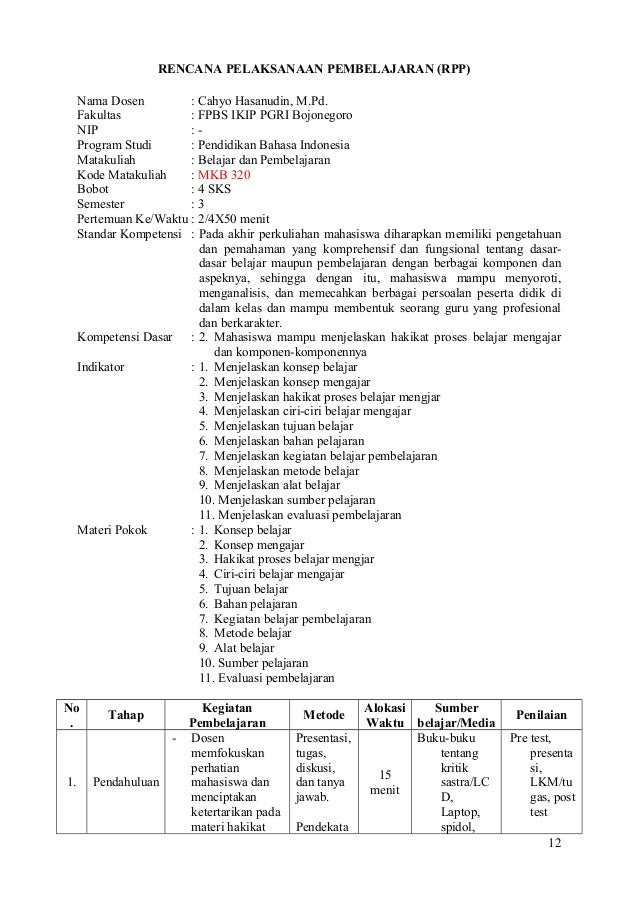 RENCANA PELAKSANAAN PEMBELAJARAN (RPP)

Nama Dosen : Cahyo Hasanudin, M.Pd.
Fakultas : FPBS IKIP PGRI Bojonegoro
NIP : -
Program Studi : Pendidikan Bahasa Indonesia
Matakuliah : Belajar dan Pembelajaran
Kode Matakuliah : MKB 320
Bobot : 4 SKS
Semester : 3
Pertemuan Ke/Waktu : 2/4X50 menit
Standar Kompetensi : Pada akhir perkuliahan mahasiswa diharapkan memiliki pengetahuan dan pemahaman yang komprehensif dan fungsional tentang dasar-dasar belajar maupun pembelajaran dengan berbagai komponen dan aspeknya, sehingga dengan itu, mahasiswa mampu menyoroti, menganalisis, dan memecahkan berbagai persoalan peserta didik di dalam kelas dan mampu membentuk seorang guru yang profesional dan berkarakter.
Kompetensi Dasar : 2. Mahasiswa mampu menjelaskan hakikat proses belajar mengajar dan komponen-komponennya
Indikator : 1. Menjelaskan konsep belajar
2. Menjelaskan konsep mengajar
3. Menjelaskan hakikat proses belajar mengjar
4. Menjelaskan ciri-ciri belajar mengajar
5. Menjelaskan tujuan belajar
6. Menjelaskan bahan pelajaran
7. Menjelaskan kegiatan belajar pembelajaran
8. Menjelaskan metode belajar
9. Menjelaskan alat belajar
10. Menjelaskan sumber pelajaran
11. Menjelaskan evaluasi pembelajaran
Materi Pokok : 1. Konsep belajar
2. Konsep mengajar
3. Hakikat proses belajar mengjar
4. Ciri-ciri belajar mengajar
5. Tujuan belajar
6. Bahan pelajaran
7. Kegiatan belajar pembelajaran
8. Metode belajar
9. Alat belajar
10. Sumber pelajaran
11. Evaluasi pembelajaran

| No. | Tahap | Kegiatan Pembelajaran | Metode | Alokasi Waktu | Sumber belajar/Media | Penilaian |
|---|---|---|---|---|---|---|
| 1. | Pendahuluan | - Dosen memfokuskan perhatian mahasiswa dan menciptakan ketertarikan pada materi hakikat | Presentasi, tugas, diskusi, dan tanya jawab. Pendekata | 15 menit | Buku-buku tentang kritik sastra/LCD, Laptop, spidol, | Pre test, presentasi, LKM/tugas, post test |

12